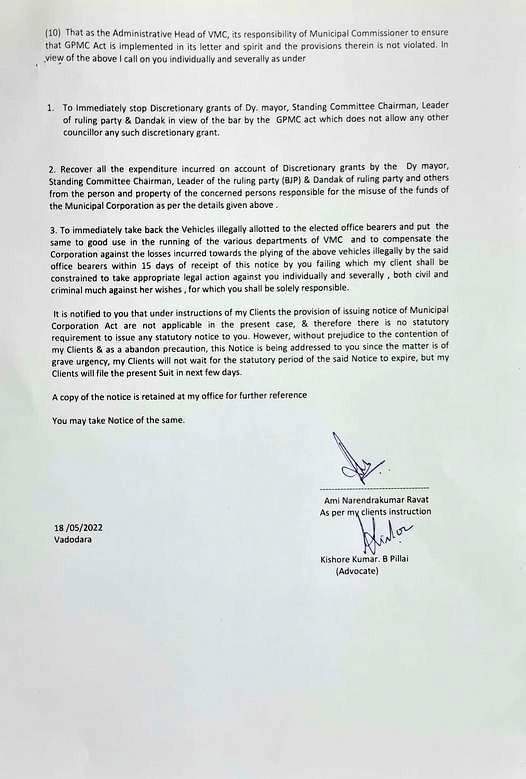 (10) That as the Administrative Head of VMC, its responsibility of Municipal Commissioner to ensure that GPMC Act is implemented in its letter and spirit and the provisions therein is not violated. In view of the above I call on you individually and severally as under

1. To Immediately stop Discretionary grants of Dy. mayor, Standing Committee Chairman, Leader of ruling party & Dandak in view of the bar by the GPMC act which does not allow any other councillor any such discretionary grant.

2. Recover all the expenditure incurred on account of Discretionary grants by the Dy mayor, Standing Committee Chairman, Leader of the ruling party (BJP) & Dandak of ruling party and others from the person and property of the concerned persons responsible for the misuse of the funds of the Municipal Corporation as per the details given above .

3. To immediately take back the Vehicles illegally allotted to the elected office bearers and put the same to good use in the running of the various departments of VMC and to compensate the Corporation against the losses incurred towards the plying of the above vehicles illegally by the said office bearers within 15 days of receipt of this notice by you failing which my client shall be constrained to take appropriate legal action against you individually and severally , both civil and criminal much against her wishes , for which you shall be solely responsible.

It is notified to you that under instructions of my Clients the provision of issuing notice of Municipal Corporation Act are not applicable in the present case, & therefore there is no statutory requirement to issue any statutory notice to you. However, without prejudice to the contention of my Clients & as a abandon precaution, this Notice is being addressed to you since the matter is of grave urgency, my Clients will not wait for the statutory period of the said Notice to expire, but my Clients will file the present Suit in next few days.

A copy of the notice is retained at my office for further reference

You may take Notice of the same.

Ami Narendrakumar Ravat
As per my clients instruction

18 /05/2022
Vadodara

Kishore Kumar. B Pillai
(Advocate)